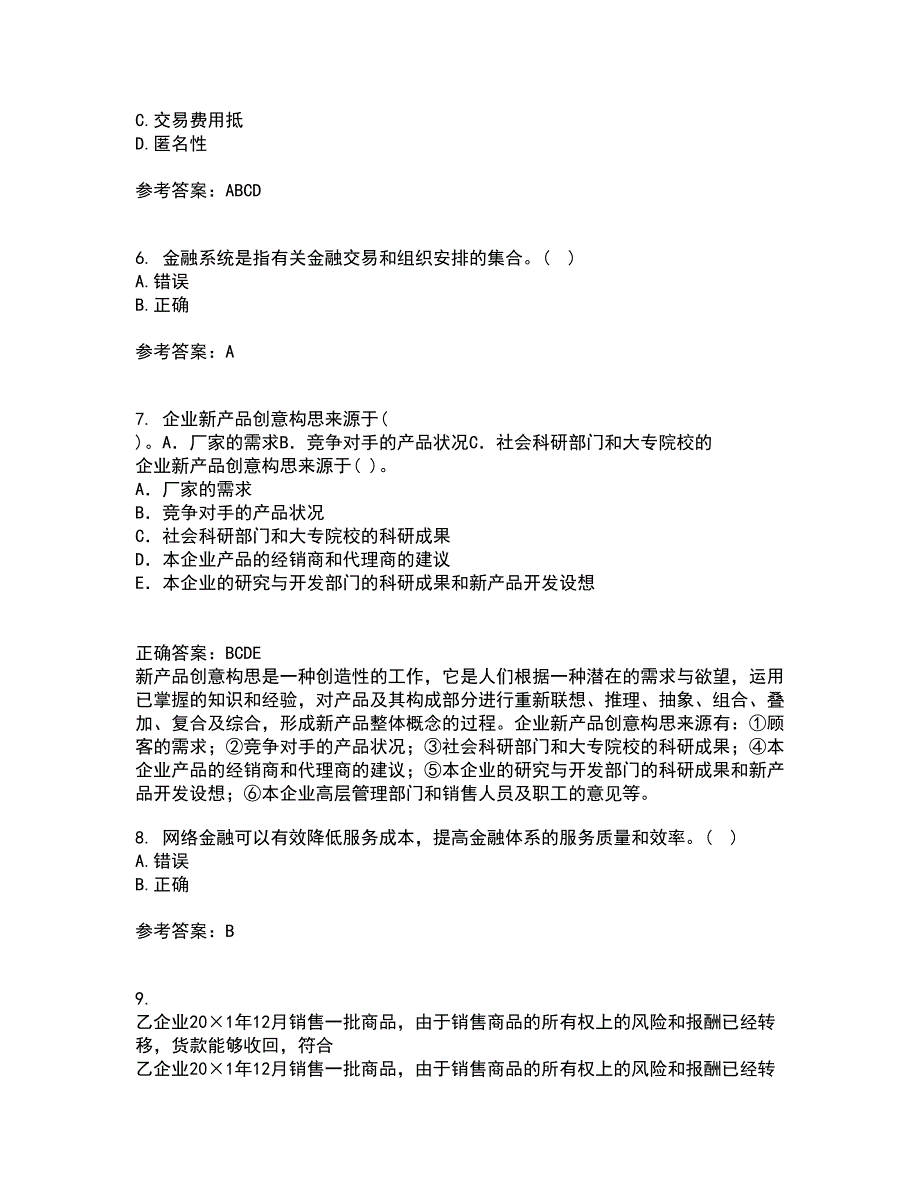 C.交易费用抵
D.匿名性

参考答案：ABCD

6. 金融系统是指有关金融交易和组织安排的集合。（ ）
A.错误
B.正确

参考答案：A

7. 企业新产品创意构思来源于（ ）。A．厂家的需求B．竞争对手的产品状况C．社会科研部门和大专院校的
企业新产品创意构思来源于（ ）。
A．厂家的需求
B．竞争对手的产品状况
C．社会科研部门和大专院校的科研成果
D．本企业产品的经销商和代理商的建议
E．本企业的研究与开发部门的科研成果和新产品开发设想

正确答案：BCDE
新产品创意构思是一种创造性的工作，它是人们根据一种潜在的需求与欲望，运用已掌握的知识和经验，对产品及其构成部分进行重新联想、推理、抽象、组合、叠加、复合及综合，形成新产品整体概念的过程。企业新产品创意构思来源有：①顾客的需求；②竞争对手的产品状况；③社会科研部门和大专院校的科研成果；④本企业产品的经销商和代理商的建议；⑤本企业的研究与开发部门的科研成果和新产品开发设想；⑥本企业高层管理部门和销售人员及职工的意见等。

8. 网络金融可以有效降低服务成本，提高金融体系的服务质量和效率。（ ）
A.错误
B.正确

参考答案：B

9.
乙企业20×1年12月销售一批商品，由于销售商品的所有权上的风险和报酬已经转移，货款能够收回，符合
乙企业20×1年12月销售一批商品，由于销售商品的所有权上的风险和报酬已经转